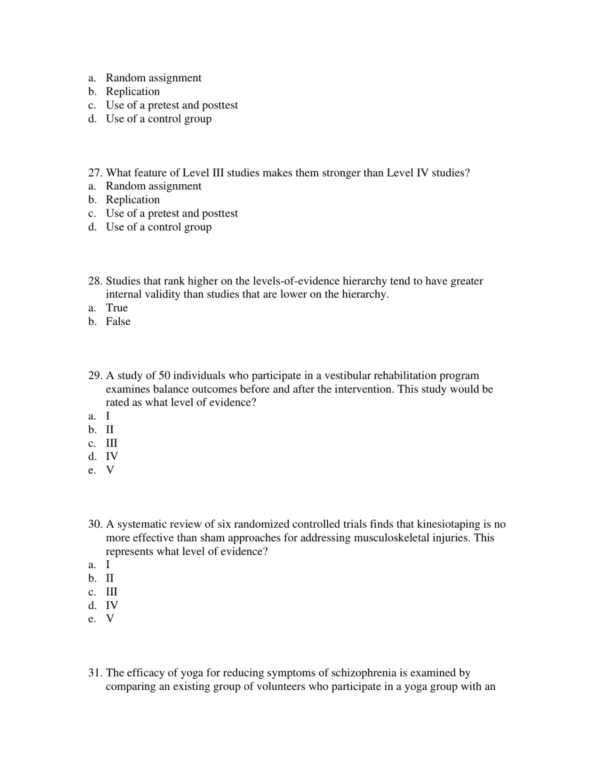 a. Random assignment
b. Replication
c. Use of a pretest and posttest
d. Use of a control group

27. What feature of Level III studies makes them stronger than Level IV studies?
a. Random assignment
b. Replication
c. Use of a pretest and posttest
d. Use of a control group

28. Studies that rank higher on the levels-of-evidence hierarchy tend to have greater internal validity than studies that are lower on the hierarchy.
a. True
b. False

29. A study of 50 individuals who participate in a vestibular rehabilitation program examines balance outcomes before and after the intervention. This study would be rated as what level of evidence?
a. I
b. II
c. III
d. IV
e. V

30. A systematic review of six randomized controlled trials finds that kinesiotaping is no more effective than sham approaches for addressing musculoskeletal injuries. This represents what level of evidence?
a. I
b. II
c. III
d. IV
e. V

31. The efficacy of yoga for reducing symptoms of schizophrenia is examined by comparing an existing group of volunteers who participate in a yoga group with an